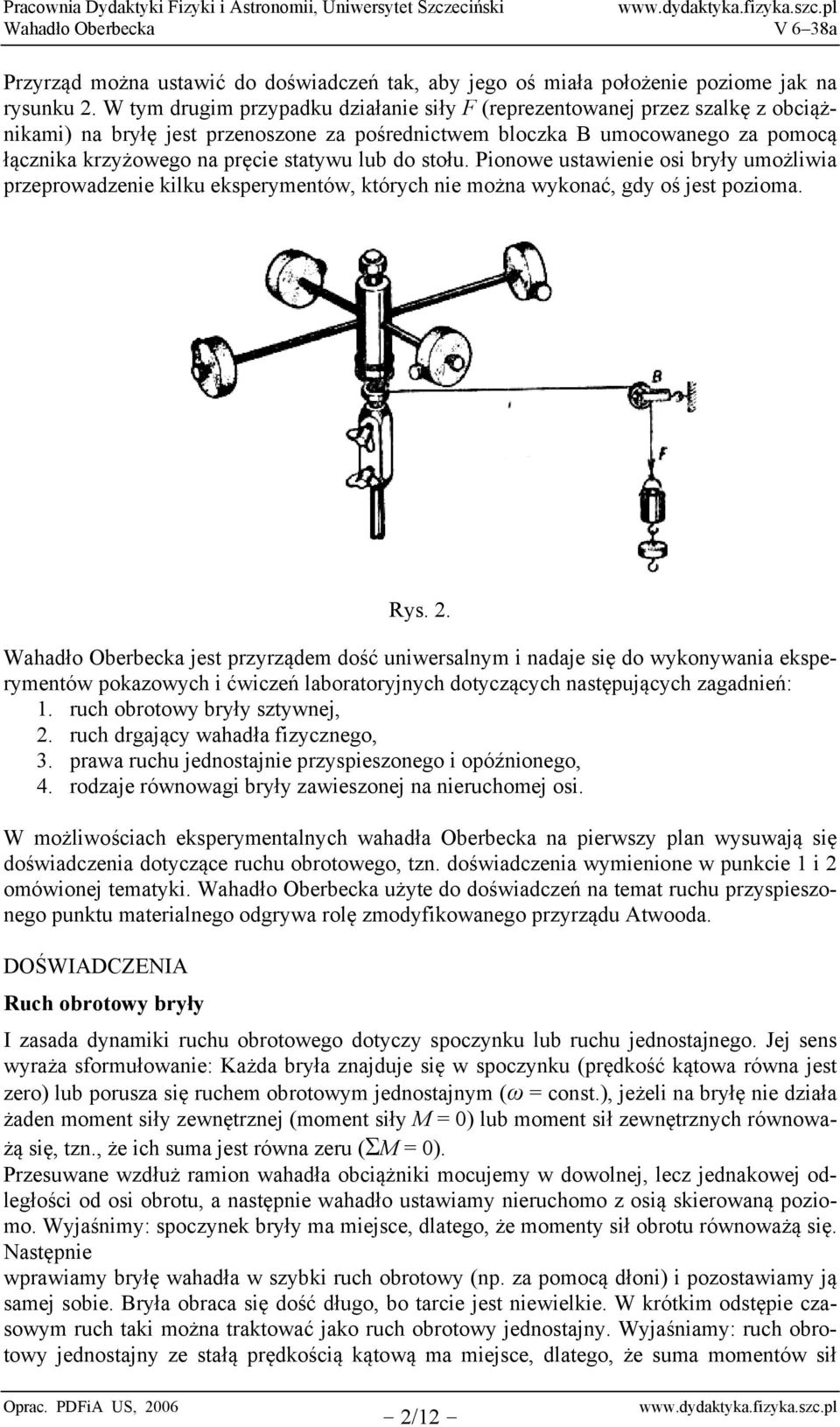 Pracownia Dydaktyki Fizyki i Astronomii, Uniwersytet Szczeciński www.dydaktyka.fizyka.szc.pl
Wahadło Oberbecka V 6–38a

Przyrząd można ustawić do doświadczeń tak, aby jego oś miała położenie poziome jak na rysunku 2. W tym drugim przypadku działanie siły $F$ (reprezentowanej przez szalkę z obciążnikami) na bryłę jest przenoszone za pośrednictwem bloczka B umocowanego za pomocą łącznika krzyżowego na pręcie statywu lub do stołu. Pionowe ustawienie osi bryły umożliwia przeprowadzenie kilku eksperymentów, których nie można wykonać, gdy oś jest pozioma.

B
F

Rys. 2.

Wahadło Oberbecka jest przyrządem dość uniwersalnym i nadaje się do wykonywania eksperymentów pokazowych i ćwiczeń laboratoryjnych dotyczących następujących zagadnień:
1. ruch obrotowy bryły sztywnej,
2. ruch drgający wahadła fizycznego,
3. prawa ruchu jednostajnie przyspieszonego i opóźnionego,
4. rodzaje równowagi bryły zawieszonej na nieruchomej osi.

W możliwościach eksperymentalnych wahadła Oberbecka na pierwszy plan wysuwają się doświadczenia dotyczące ruchu obrotowego, tzn. doświadczenia wymienione w punkcie 1 i 2 omówionej tematyki. Wahadło Oberbecka użyte do doświadczeń na temat ruchu przyspieszonego punktu materialnego odgrywa rolę zmodyfikowanego przyrządu Atwooda.

DOŚWIADCZENIA

Ruch obrotowy bryły

I zasada dynamiki ruchu obrotowego dotyczy spoczynku lub ruchu jednostajnego. Jej sens wyraża sformułowanie: Każda bryła znajduje się w spoczynku (prędkość kątowa równa jest zero) lub porusza się ruchem obrotowym jednostajnym ($\omega$ = const.), jeżeli na bryłę nie działa żaden moment siły zewnętrznej (moment siły $M = 0$) lub moment sił zewnętrznych równoważą się, tzn., że ich suma jest równa zeru ($\Sigma M = 0$).
Przesuwane wzdłuż ramion wahadła obciążniki mocujemy w dowolnej, lecz jednakowej odległości od osi obrotu, a następnie wahadło ustawiamy nieruchomo z osią skierowaną poziomo. Wyjaśnimy: spoczynek bryły ma miejsce, dlatego, że momenty sił obrotu równoważą się. Następnie
wprawiamy bryłę wahadła w szybki ruch obrotowy (np. za pomocą dłoni) i pozostawiamy ją samej sobie. Bryła obraca się dość długo, bo tarcie jest niewielkie. W krótkim odstępie czasowym ruch taki można traktować jako ruch obrotowy jednostajny. Wyjaśniamy: ruch obrotowy jednostajny ze stałą prędkością kątową ma miejsce, dlatego, że suma momentów sił

Oprac. PDFiA US, 2006 – 2/12 – www.dydaktyka.fizyka.szc.pl